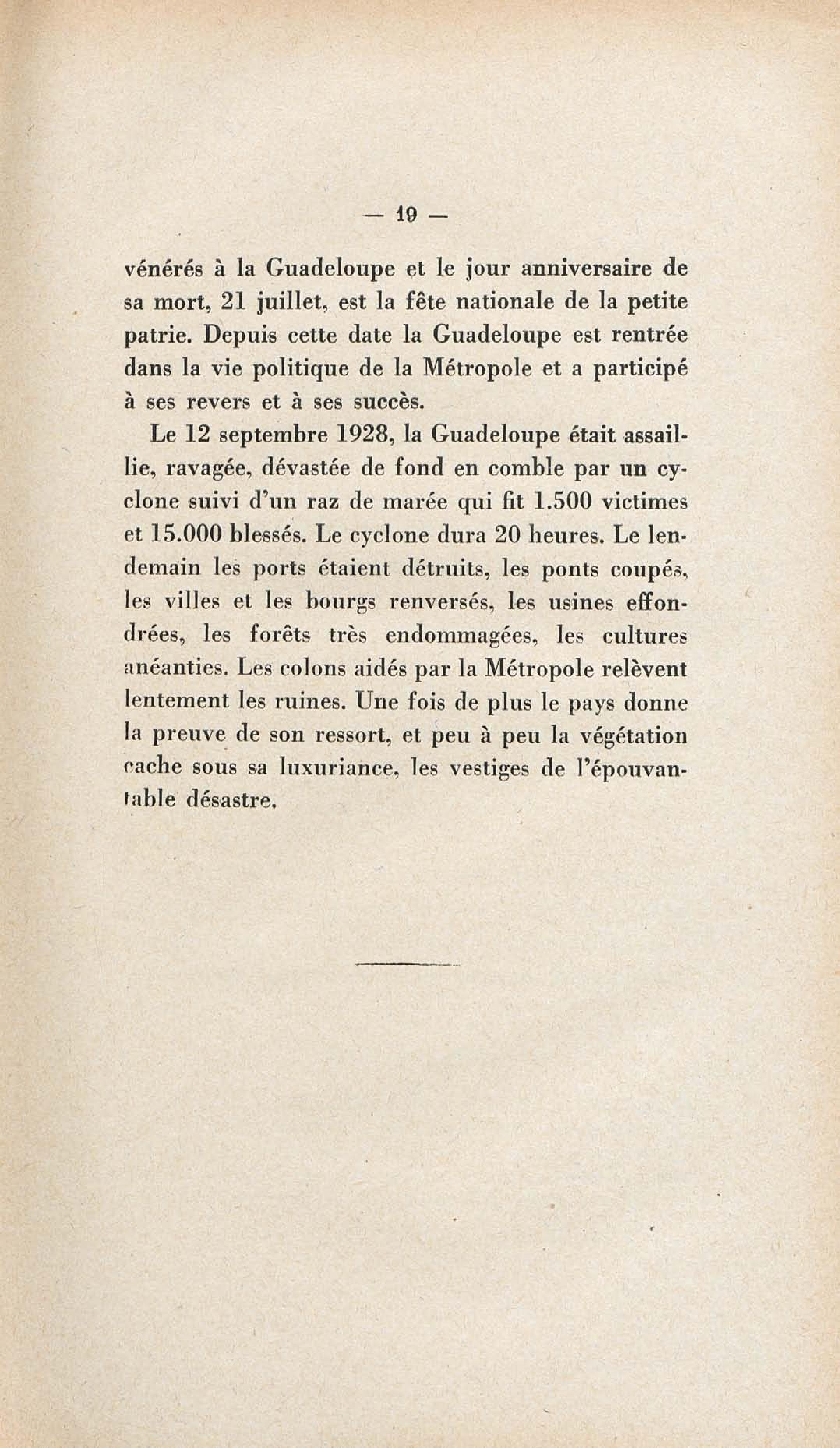 — 19 —

vénérés à la Guadeloupe et le jour anniversaire de sa mort, 21 juillet, est la fête nationale de la petite patrie. Depuis cette date la Guadeloupe est rentrée dans la vie politique de la Métropole et a participé à ses revers et à ses succès.

Le 12 septembre 1928, la Guadeloupe était assaillie, ravagée, dévastée de fond en comble par un cyclone suivi d'un raz de marée qui fit 1.500 victimes et 15.000 blessés. Le cyclone dura 20 heures. Le lendemain les ports étaient détruits, les ponts coupés, les villes et les bourgs renversés, les usines effondrées, les forêts très endommagées, les cultures anéanties. Les colons aidés par la Métropole relèvent lentement les ruines. Une fois de plus le pays donne la preuve de son ressort, et peu à peu la végétation cache sous sa luxuriance, les vestiges de l'épouvantable désastre.